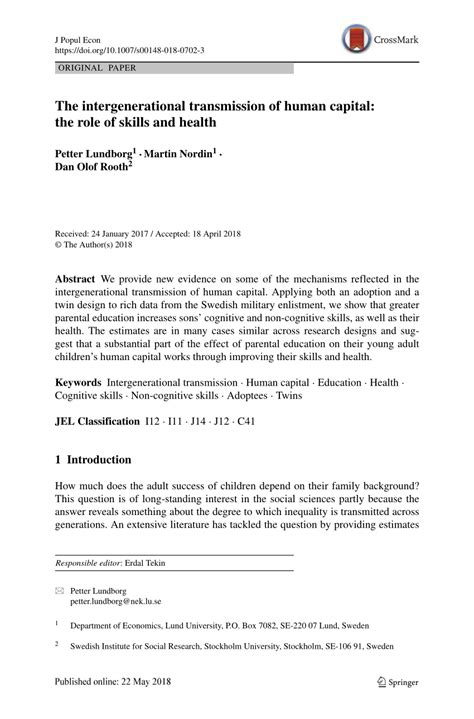 J Popul Econ
https://doi.org/10.1007/s00148-018-0702-3

CrossMark

ORIGINAL PAPER

The intergenerational transmission of human capital: the role of skills and health

Petter Lundborg$^1$ · Martin Nordin$^1$ · Dan Olof Rooth$^2$

Received: 24 January 2017 / Accepted: 18 April 2018
© The Author(s) 2018

Abstract We provide new evidence on some of the mechanisms reflected in the intergenerational transmission of human capital. Applying both an adoption and a twin design to rich data from the Swedish military enlistment, we show that greater parental education increases sons' cognitive and non-cognitive skills, as well as their health. The estimates are in many cases similar across research designs and suggest that a substantial part of the effect of parental education on their young adult children's human capital works through improving their skills and health.

Keywords Intergenerational transmission · Human capital · Education · Health · Cognitive skills · Non-cognitive skills · Adoptees · Twins

JEL Classification I12 · I11 · J14 · J12 · C41

1 Introduction

How much does the adult success of children depend on their family background? This question is of long-standing interest in the social sciences partly because the answer reveals something about the degree to which inequality is transmitted across generations. An extensive literature has tackled the question by providing estimates

Responsible editor: Erdal Tekin

Petter Lundborg
petter.lundborg@nek.lu.se

$^1$ Department of Economics, Lund University, P.O. Box 7082, SE-220 07 Lund, Sweden

$^2$ Swedish Institute for Social Research, Stockholm University, Stockholm, SE-106 91, Sweden

Published online: 22 May 2018

Springer